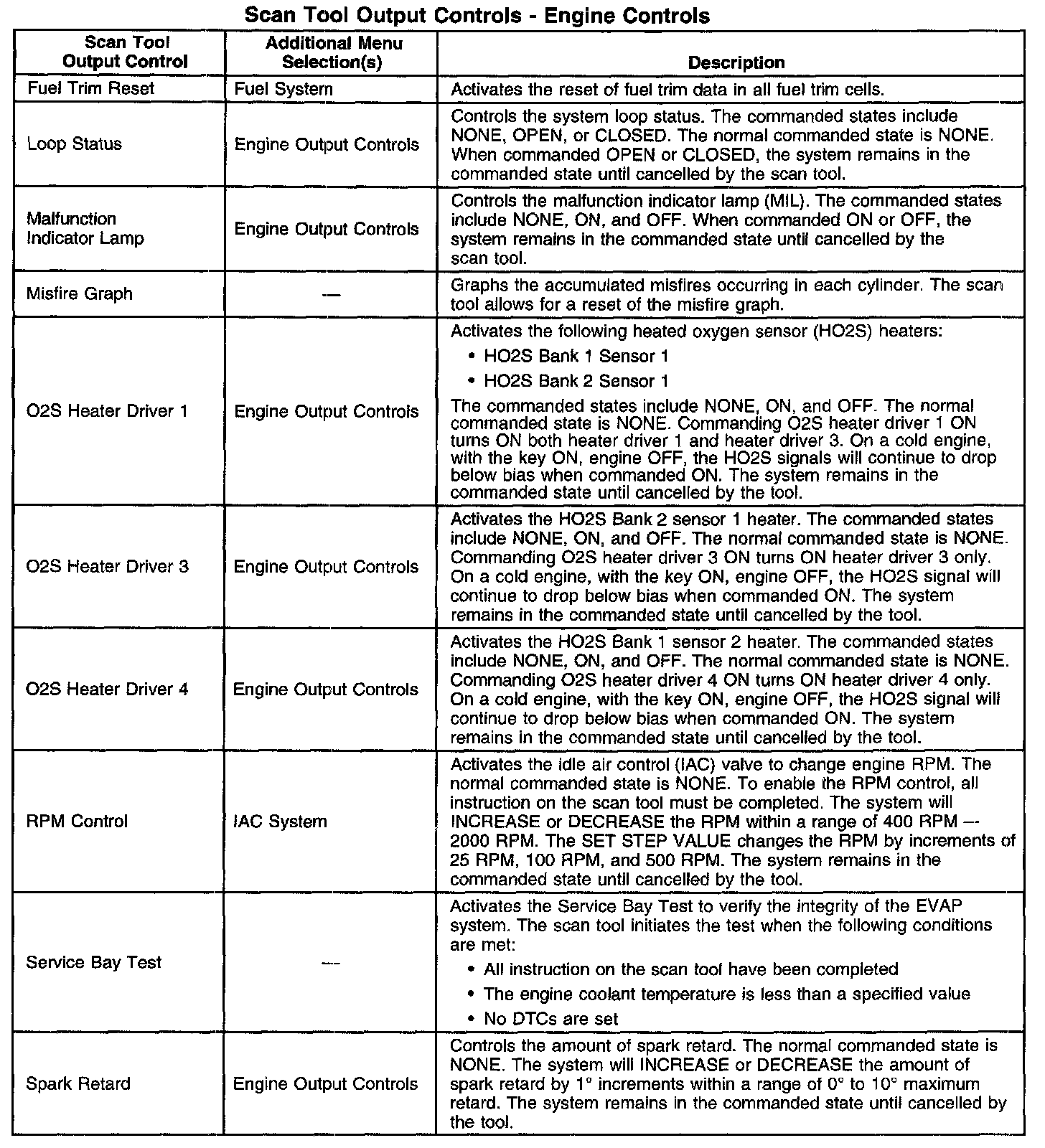 Scan Tool Output Controls - Engine Controls

| Scan Tool Output Control | Additional Menu Selection(s) | Description |
|---|---|---|
| Fuel Trim Reset | Fuel System | Activates the reset of fuel trim data in all fuel trim cells. |
| Loop Status | Engine Output Controls | Controls the system loop status. The commanded states include NONE, OPEN, or CLOSED. The normal commanded state is NONE. When commanded OPEN or CLOSED, the system remains in the commanded state until cancelled by the scan tool. |
| Malfunction Indicator Lamp | Engine Output Controls | Controls the malfunction indicator lamp (MIL). The commanded states include NONE, ON, and OFF. When commanded ON or OFF, the system remains in the commanded state until cancelled by the scan tool. |
| Misfire Graph | — | Graphs the accumulated misfires occurring in each cylinder. The scan tool allows for a reset of the misfire graph. |
| O2S Heater Driver 1 | Engine Output Controls | Activates the following heated oxygen sensor (HO2S) heaters: • HO2S Bank 1 Sensor 1 • HO2S Bank 2 Sensor 1 The commanded states include NONE, ON, and OFF. The normal commanded state is NONE. Commanding O2S heater driver 1 ON turns ON both heater driver 1 and heater driver 3. On a cold engine, with the key ON, engine OFF, the HO2S signals will continue to drop below bias when commanded ON. The system remains in the commanded state until cancelled by the tool. |
| O2S Heater Driver 3 | Engine Output Controls | Activates the HO2S Bank 2 sensor 1 heater. The commanded states include NONE, ON, and OFF. The normal commanded state is NONE. Commanding O2S heater driver 3 ON turns ON heater driver 3 only. On a cold engine, with the key ON, engine OFF, the HO2S signal will continue to drop below bias when commanded ON. The system remains in the commanded state until cancelled by the tool. |
| O2S Heater Driver 4 | Engine Output Controls | Activates the HO2S Bank 1 sensor 2 heater. The commanded states include NONE, ON, and OFF. The normal commanded state is NONE. Commanding O2S heater driver 4 ON turns ON heater driver 4 only. On a cold engine, with the key ON, engine OFF, the HO2S signal will continue to drop below bias when commanded ON. The system remains in the commanded state until cancelled by the tool. |
| RPM Control | IAC System | Activates the idle air control (IAC) valve to change engine RPM. The normal commanded state is NONE. To enable the RPM control, all instruction on the scan tool must be completed. The system will INCREASE or DECREASE the RPM within a range of 400 RPM — 2000 RPM. The SET STEP VALUE changes the RPM by increments of 25 RPM, 100 RPM, and 500 RPM. The system remains in the commanded state until cancelled by the tool. |
| Service Bay Test | — | Activates the Service Bay Test to verify the integrity of the EVAP system. The scan tool initiates the test when the following conditions are met: • All instruction on the scan tool have been completed • The engine coolant temperature is less than a specified value • No DTCs are set |
| Spark Retard | Engine Output Controls | Controls the amount of spark retard. The normal commanded state is NONE. The system will INCREASE or DECREASE the amount of spark retard by 1° increments within a range of 0° to 10° maximum retard. The system remains in the commanded state until cancelled by the tool. |